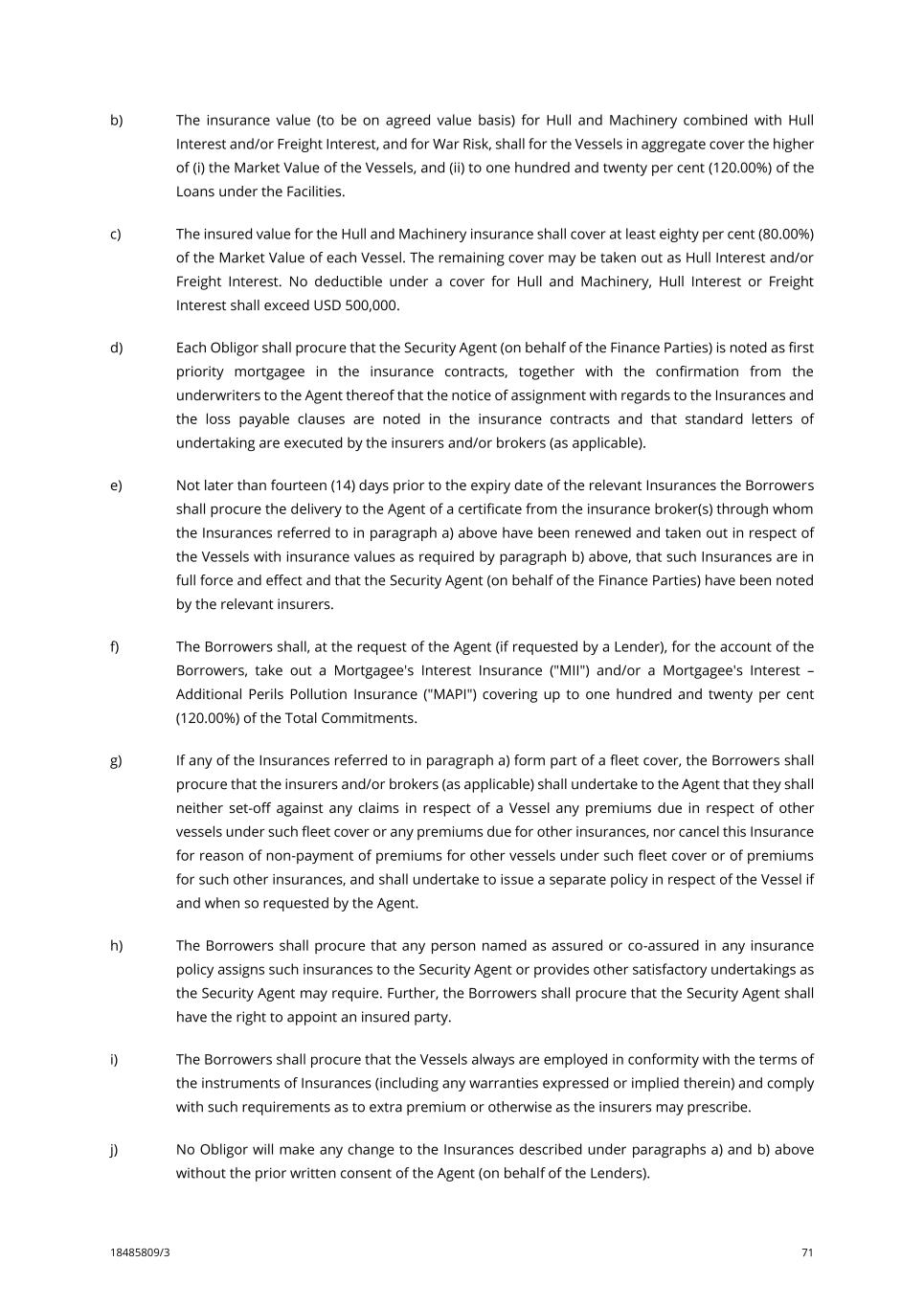 b) The insurance value (to be on agreed value basis) for Hull and Machinery combined with Hull Interest and/or Freight Interest, and for War Risk, shall for the Vessels in aggregate cover the higher of (i) the Market Value of the Vessels, and (ii) to one hundred and twenty per cent (120.00%) of the Loans under the Facilities.

c) The insured value for the Hull and Machinery insurance shall cover at least eighty per cent (80.00%) of the Market Value of each Vessel. The remaining cover may be taken out as Hull Interest and/or Freight Interest. No deductible under a cover for Hull and Machinery, Hull Interest or Freight Interest shall exceed USD 500,000.

d) Each Obligor shall procure that the Security Agent (on behalf of the Finance Parties) is noted as first priority mortgagee in the insurance contracts, together with the confirmation from the underwriters to the Agent thereof that the notice of assignment with regards to the Insurances and the loss payable clauses are noted in the insurance contracts and that standard letters of undertaking are executed by the insurers and/or brokers (as applicable).

e) Not later than fourteen (14) days prior to the expiry date of the relevant Insurances the Borrowers shall procure the delivery to the Agent of a certificate from the insurance broker(s) through whom the Insurances referred to in paragraph a) above have been renewed and taken out in respect of the Vessels with insurance values as required by paragraph b) above, that such Insurances are in full force and effect and that the Security Agent (on behalf of the Finance Parties) have been noted by the relevant insurers.

f) The Borrowers shall, at the request of the Agent (if requested by a Lender), for the account of the Borrowers, take out a Mortgagee's Interest Insurance ("MII") and/or a Mortgagee's Interest – Additional Perils Pollution Insurance ("MAPI") covering up to one hundred and twenty per cent (120.00%) of the Total Commitments.

g) If any of the Insurances referred to in paragraph a) form part of a fleet cover, the Borrowers shall procure that the insurers and/or brokers (as applicable) shall undertake to the Agent that they shall neither set-off against any claims in respect of a Vessel any premiums due in respect of other vessels under such fleet cover or any premiums due for other insurances, nor cancel this Insurance for reason of non-payment of premiums for other vessels under such fleet cover or of premiums for such other insurances, and shall undertake to issue a separate policy in respect of the Vessel if and when so requested by the Agent.

h) The Borrowers shall procure that any person named as assured or co-assured in any insurance policy assigns such insurances to the Security Agent or provides other satisfactory undertakings as the Security Agent may require. Further, the Borrowers shall procure that the Security Agent shall have the right to appoint an insured party.

i) The Borrowers shall procure that the Vessels always are employed in conformity with the terms of the instruments of Insurances (including any warranties expressed or implied therein) and comply with such requirements as to extra premium or otherwise as the insurers may prescribe.

j) No Obligor will make any change to the Insurances described under paragraphs a) and b) above without the prior written consent of the Agent (on behalf of the Lenders).

18485809/3 71